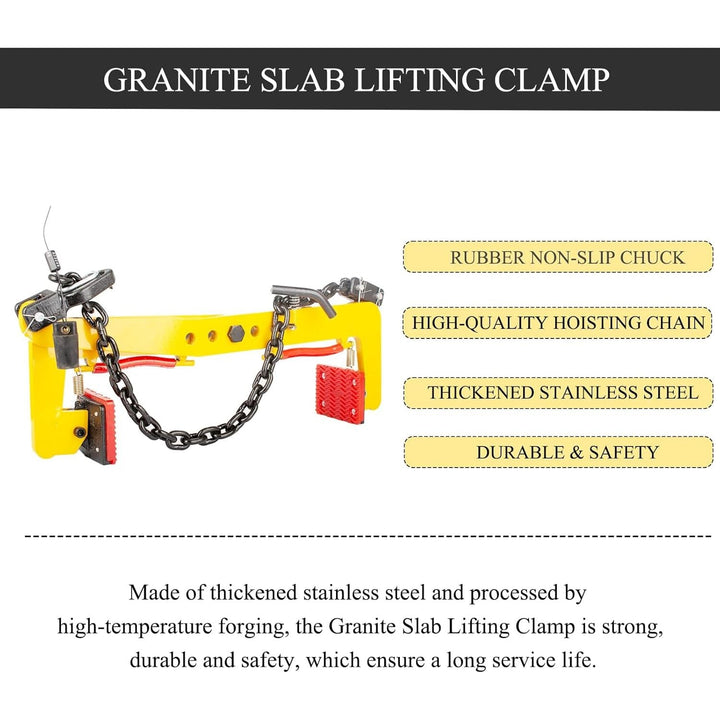 GRANITE SLAB LIFTING CLAMP

RUBBER NON-SLIP CHUCK

HIGH-QUALITY HOISTING CHAIN

THICKENED STAINLESS STEEL

DURABLE & SAFETY

Made of thickened stainless steel and processed by high-temperature forging, the Granite Slab Lifting Clamp is strong, durable and safety, which ensure a long service life.